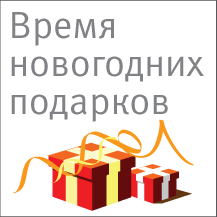 Время новогодних подарков